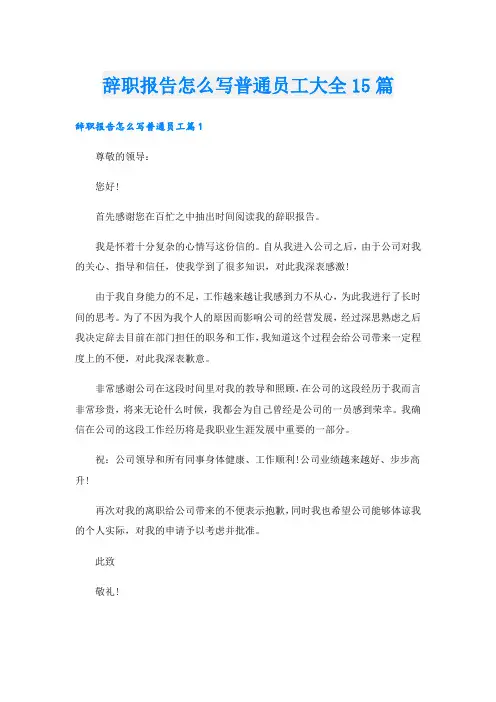 辞职报告怎么写普通员工大全15篇

辞职报告怎么写普通员工篇1

尊敬的领导：

您好！

首先感谢您在百忙之中抽出时间阅读我的辞职报告。

我是怀着十分复杂的心情写这份信的。自从我进入公司之后，由于公司对我的关心、指导和信任，使我学到了很多知识，对此我深表感激！

由于我自身能力的不足，工作越来越让我感到力不从心，为此我进行了长时间的思考。为了不因为我个人的原因而影响公司的经营发展，经过深思熟虑之后我决定辞去目前在部门担任的职务和工作，我知道这个过程会给公司带来一定程度上的不便，对此我深表歉意。

非常感谢公司在这段时间里对我的教导和照顾，在公司的这段经历于我而言非常珍贵，将来无论什么时候，我都会为自己曾经是公司的一员感到荣幸。我确信在公司的这段工作经历将是我职业生涯发展中重要的一部分。

祝：公司领导和所有同事身体健康、工作顺利！公司业绩越来越好、步步高升！

再次对我的离职给公司带来的不便表示抱歉，同时我也希望公司能够体谅我的个人实际，对我的申请予以考虑并批准。

此致

敬礼！